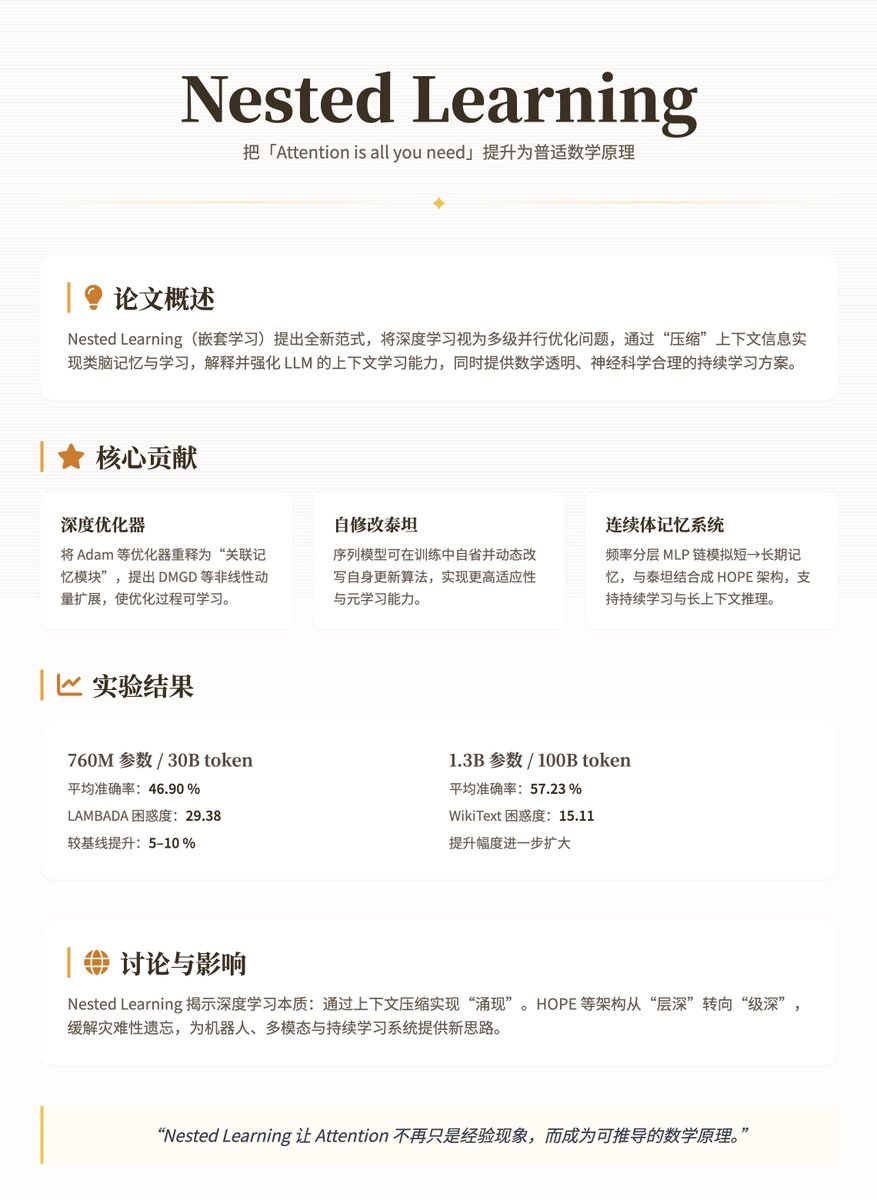 Nested Learning

把「Attention is all you need」提升为普适数学原理

论文概述

Nested Learning（嵌套学习）提出全新范式，将深度学习视为多级并行优化问题，通过“压缩”上下文信息实现类脑记忆与学习，解释并强化 LLM 的上下文学习能力，同时提供数学透明、神经科学合理的持续学习方案。

核心贡献

深度优化器

将 Adam 等优化器重释为“关联记忆模块”，提出 DMGD 等非线性动量扩展，使优化过程可学习。

自修改泰坦

序列模型可在训练中自省并动态改写自身更新算法，实现更高适应性与元学习能力。

连续体记忆系统

频率分层 MLP 链模拟短→长期记忆，与泰坦结合成 HOPE 架构，支持持续学习与长上下文推理。

实验结果

760M 参数 / 30B token

平均准确率：46.90 %

LAMBADA 困惑度：29.38

较基线提升：5–10 %

1.3B 参数 / 100B token

平均准确率：57.23 %

WikiText 困惑度：15.11

提升幅度进一步扩大

讨论与影响

Nested Learning 揭示深度学习本质：通过上下文压缩实现“涌现”。HOPE 等架构从“层深”转向“级深”，缓解灾难性遗忘，为机器人、多模态与持续学习系统提供新思路。

“Nested Learning 让 Attention 不再只是经验现象，而成为可推导的数学原理。”